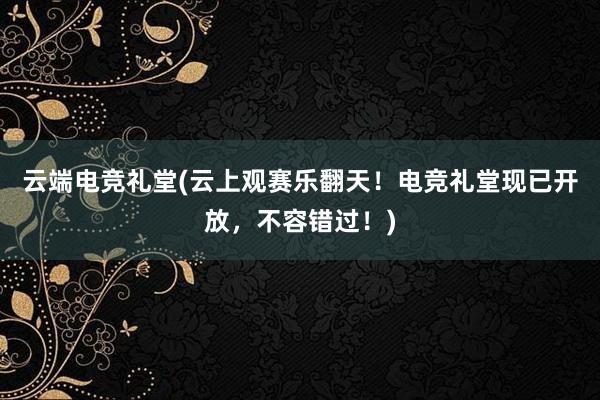 云端电竞礼堂(云上观赛乐翻天！电竞礼堂现已开放，不容错过！)